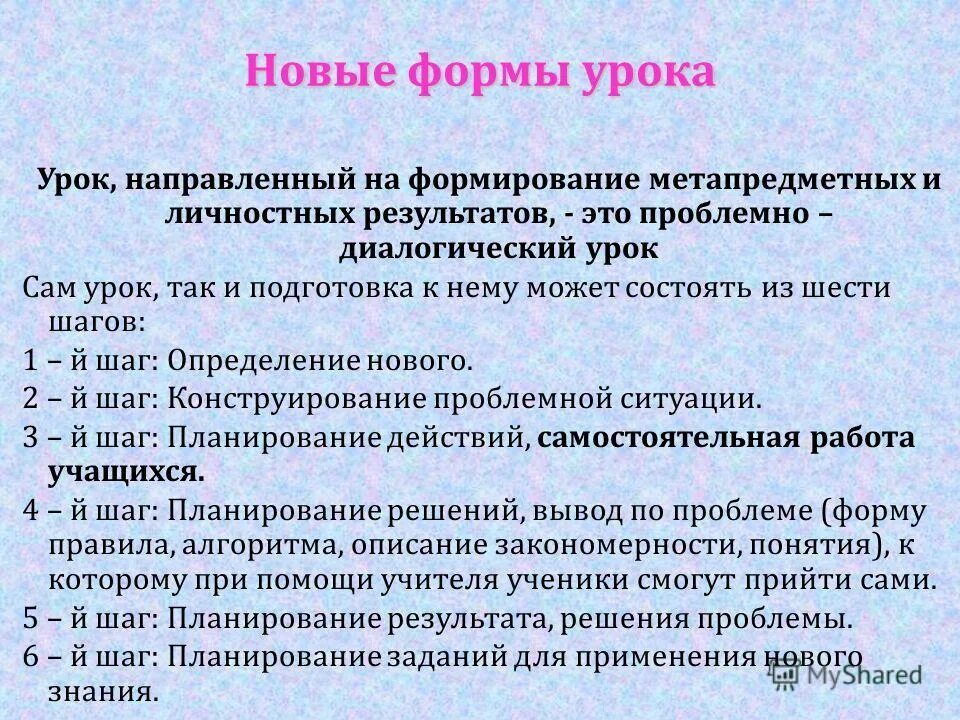 Новые формы урока

Урок, направленный на формирование метапредметных и личностных результатов, - это проблемно – диалогический урок

Сам урок, так и подготовка к нему может состоять из шести шагов:

1 – й шаг: Определение нового.

2 – й шаг: Конструирование проблемной ситуации.

3 – й шаг: Планирование действий, самостоятельная работа учащихся.

4 – й шаг: Планирование решений, вывод по проблеме (форму правила, алгоритма, описание закономерности, понятия), к которому при помощи учителя ученики смогут прийти сами.

5 – й шаг: Планирование результата, решения проблемы.

6 – й шаг: Планирование заданий для применения нового знания.

MyShared